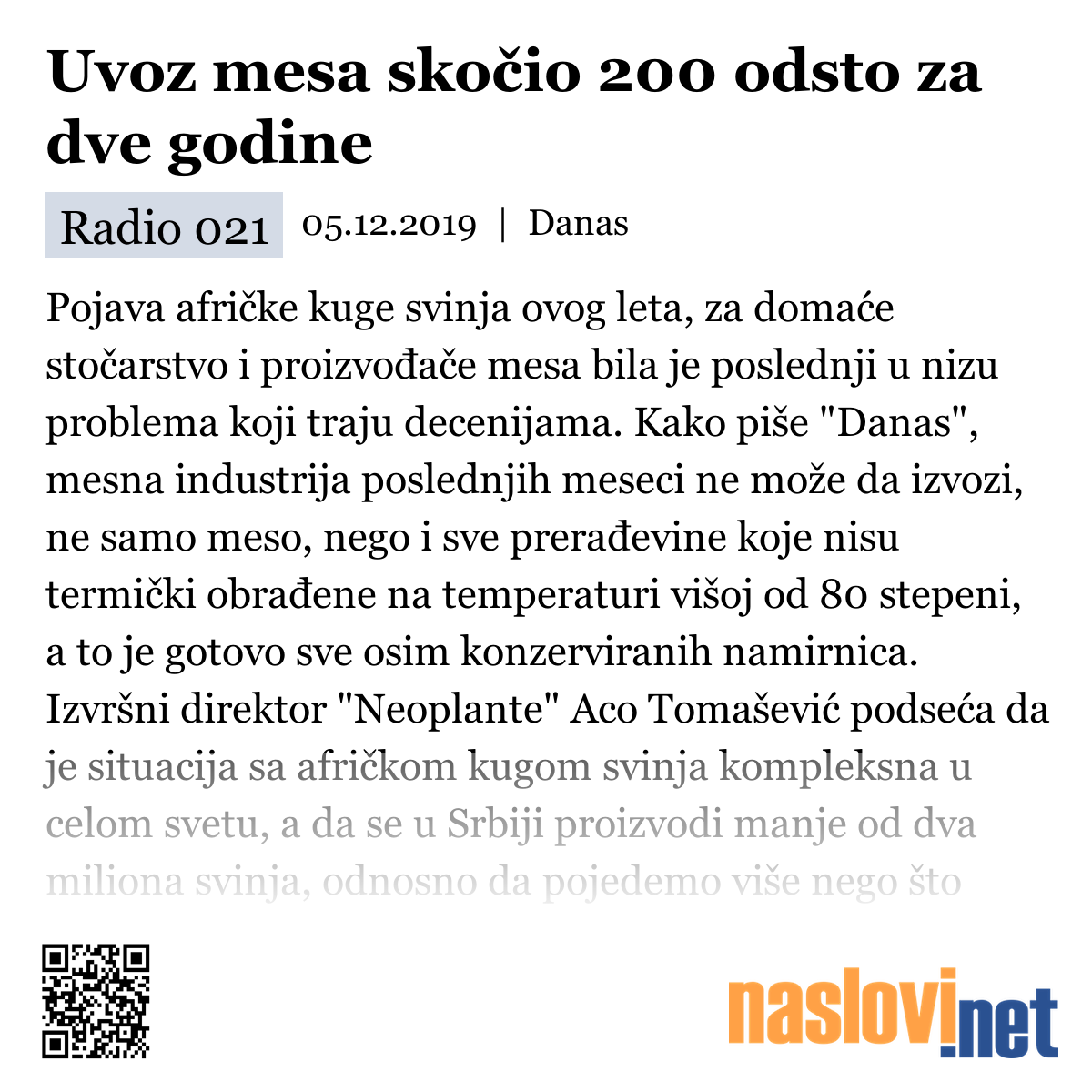 Uvoz mesa skočio 200 odsto za dve godine

Radio 021 05.12.2019 | Danas

Pojava afričke kuge svinja ovog leta, za domaće stočarstvo i proizvođače mesa bila je poslednji u nizu problema koji traju decenijama. Kako piše "Danas", mesna industrija poslednjih meseci ne može da izvozi, ne samo meso, nego i sve prerađevine koje nisu termički obrađene na temperaturi višoj od 80 stepeni, a to je gotovo sve osim konzerviranih namirnica. Izvršni direktor "Neoplante" Aco Tomašević podseća da je situacija sa afričkom kugom svinja kompleksna u celom svetu, a da se u Srbiji proizvodi manje od dva miliona svinja, odnosno da pojedemo više nego što

naslovi.net